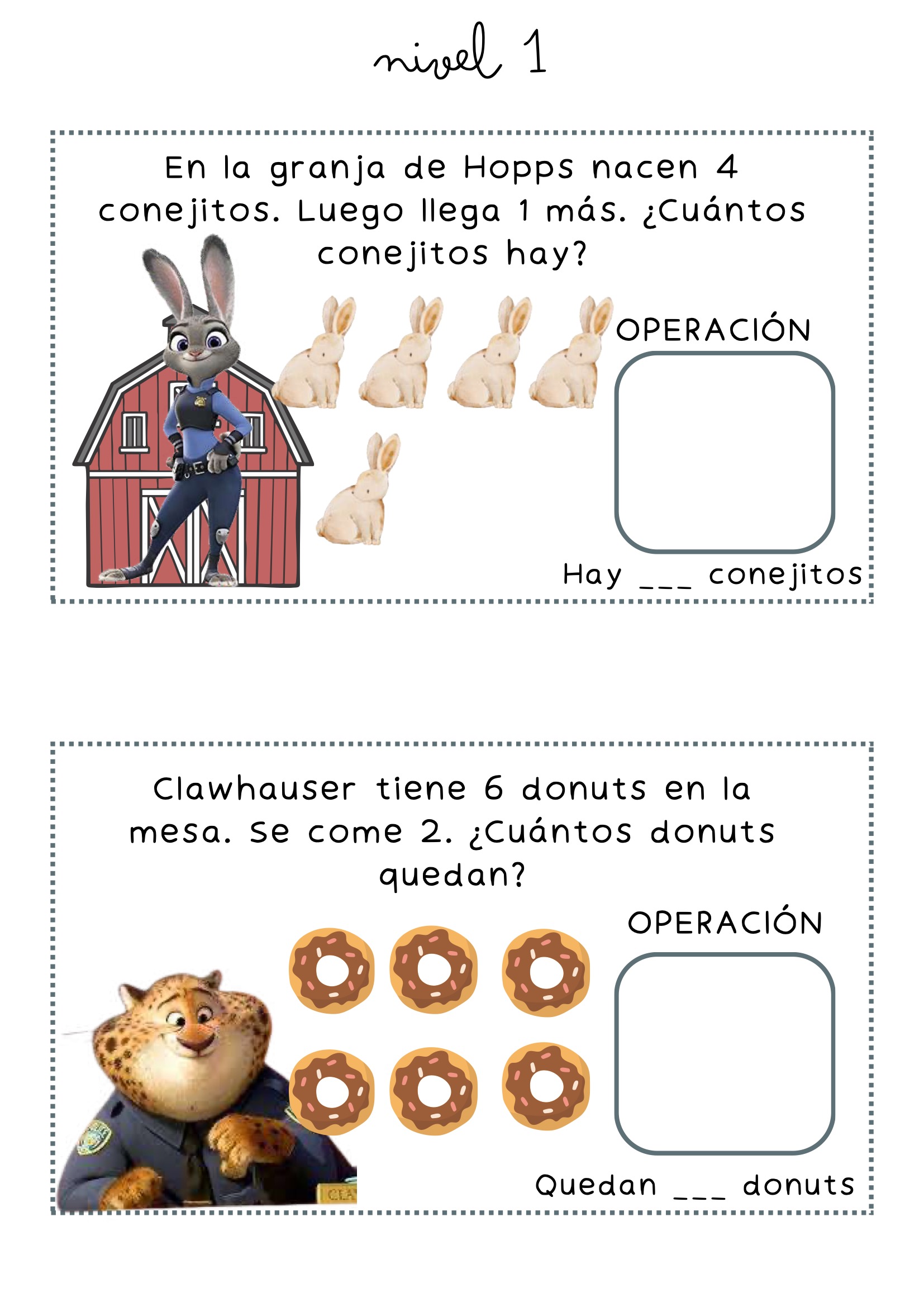 nivel 1

En la granja de Hopps nacen 4 conejitos. Luego llega 1 más. ¿Cuántos conejitos hay?

OPERACIÓN

Hay ____ conejitos

Clawhauser tiene 6 donuts en la mesa. Se come 2. ¿Cuántos donuts quedan?

OPERACIÓN

Quedan ____ donuts